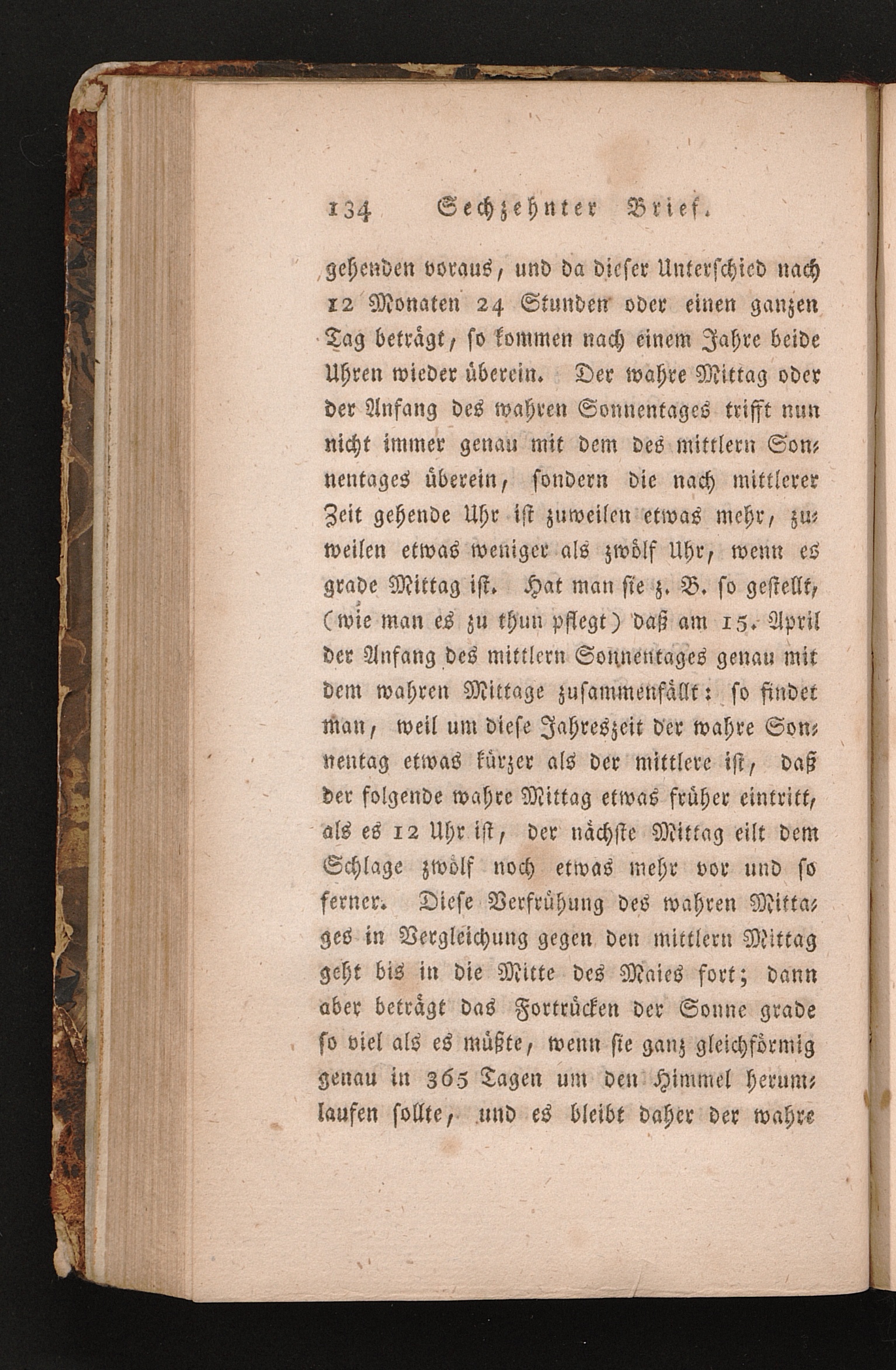 134 Sechzehnter Brief.

gehenden voraus, und da dieser Unterschied nach 12 Monaten 24 Stunden oder einen ganzen Tag beträgt, so kommen nach einem Jahre beide Uhren wieder überein. Der wahre Mittag oder der Anfang des wahren Sonnentages trifft nun nicht immer genau mit dem des mittlern Sonnentages überein, sondern die nach mittlerer Zeit gehende Uhr ist zuweilen etwas mehr, zuweilen etwas weniger als zwölf Uhr, wenn es grade Mittag ist. Hat man sie z. B. so gestellt, (wie man es zu thun pflegt) daß am 15. April der Anfang des mittlern Sonnentages genau mit dem wahren Mittage zusammenfällt: so findet man, weil um diese Jahreszeit der wahre Sonnentag etwas kürzer als der mittlere ist, daß der folgende wahre Mittag etwas früher eintritt, als es 12 Uhr ist, der nächste Mittag eilt dem Schlage zwölf noch etwas mehr vor und so ferner. Diese Verfrühung des wahren Mittages in Vergleichung gegen den mittlern Mittag geht bis in die Mitte des Maies fort; dann aber beträgt das Fortrücken der Sonne grade so viel als es müßte, wenn sie ganz gleichförmig genau in 365 Tagen um den Himmel herumlaufen sollte, und es bleibt daher der wahre